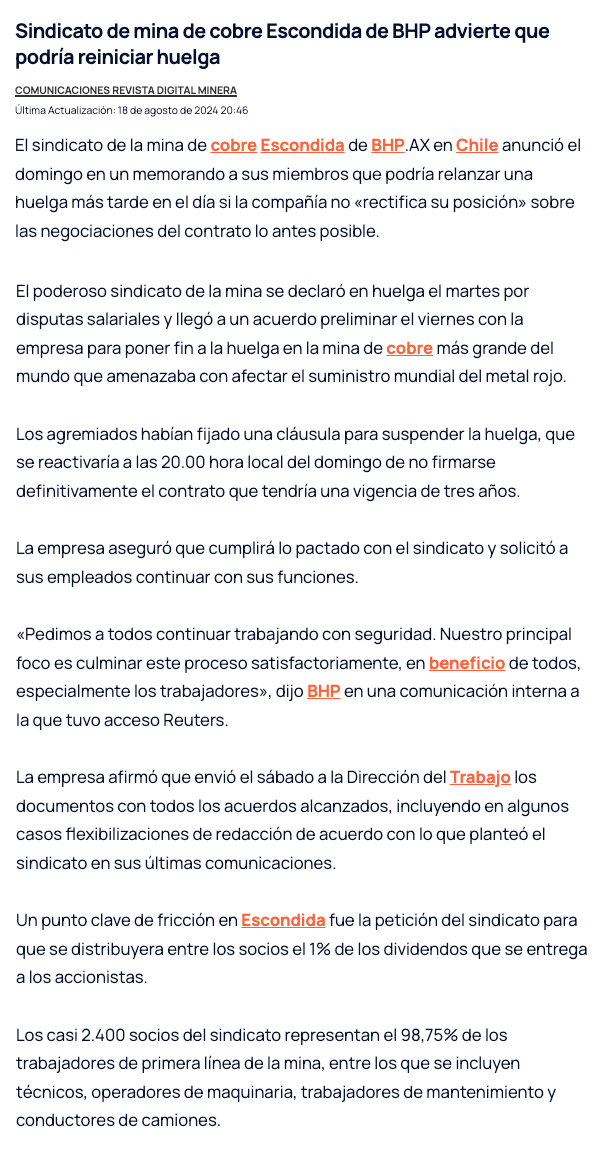 Sindicato de mina de cobre Escondida de BHP advierte que podría reiniciar huelga

COMUNICACIONES REVISTA DIGITAL MINERA

Última Actualización: 18 de agosto de 2024 20:46

El sindicato de la mina de cobre Escondida de BHP.AX en Chile anunció el domingo en un memorando a sus miembros que podría relanzar una huelga más tarde en el día si la compañía no «rectifica su posición» sobre las negociaciones del contrato lo antes posible.

El poderoso sindicato de la mina se declaró en huelga el martes por disputas salariales y llegó a un acuerdo preliminar el viernes con la empresa para poner fin a la huelga en la mina de cobre más grande del mundo que amenazaba con afectar el suministro mundial del metal rojo.

Los agremiados habían fijado una cláusula para suspender la huelga, que se reactivaría a las 20.00 hora local del domingo de no firmarse definitivamente el contrato que tendría una vigencia de tres años.

La empresa aseguró que cumplirá lo pactado con el sindicato y solicitó a sus empleados continuar con sus funciones.

«Pedimos a todos continuar trabajando con seguridad. Nuestro principal foco es culminar este proceso satisfactoriamente, en beneficio de todos, especialmente los trabajadores», dijo BHP en una comunicación interna a la que tuvo acceso Reuters.

La empresa afirmó que envió el sábado a la Dirección del Trabajo los documentos con todos los acuerdos alcanzados, incluyendo en algunos casos flexibilizaciones de redacción de acuerdo con lo que planteó el sindicato en sus últimas comunicaciones.

Un punto clave de fricción en Escondida fue la petición del sindicato para que se distribuyera entre los socios el 1% de los dividendos que se entrega a los accionistas.

Los casi 2.400 socios del sindicato representan el 98,75% de los trabajadores de primera línea de la mina, entre los que se incluyen técnicos, operadores de maquinaria, trabajadores de mantenimiento y conductores de camiones.